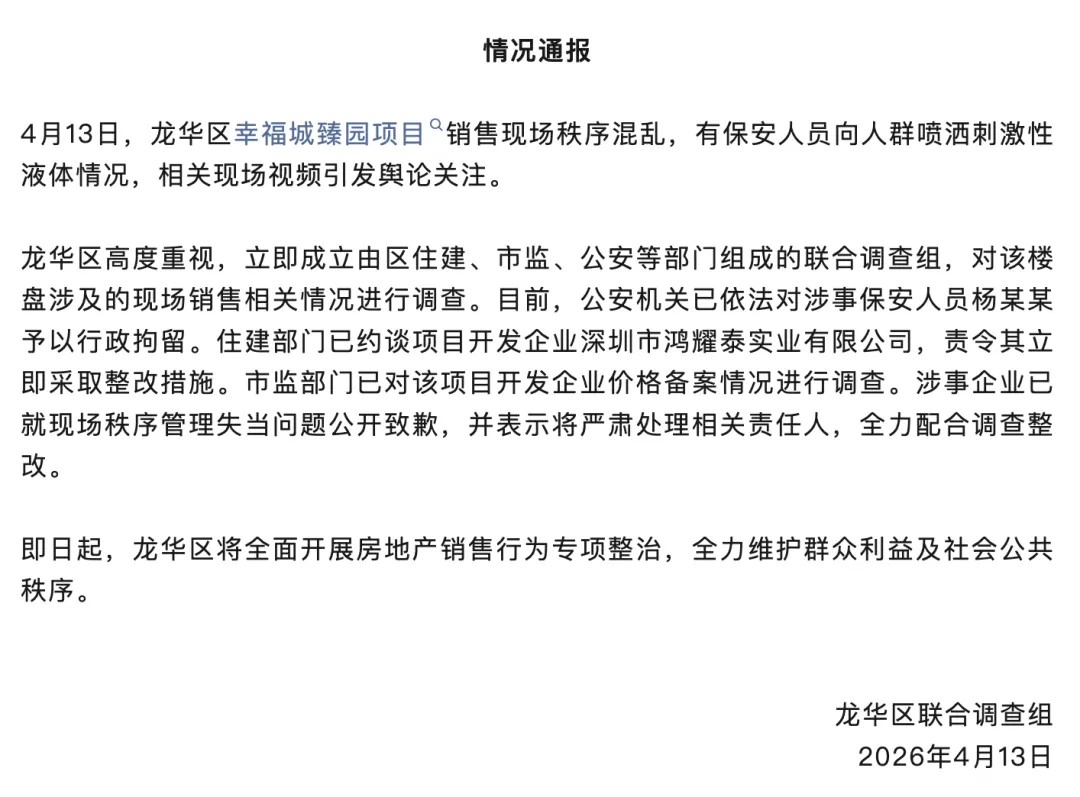 情况通报

4月13日，龙华区幸福城臻园项目销售现场秩序混乱，有保安人员向人群喷洒刺激性液体情况，相关现场视频引发舆论关注。

龙华区高度重视，立即成立由区住建、市监、公安等部门组成的联合调查组，对该楼盘涉及的现场销售相关情况进行调查。目前，公安机关已依法对涉事保安人员杨某某予以行政拘留。住建部门已约谈项目开发企业深圳市鸿耀泰实业有限公司，责令其立即采取整改措施。市监部门已对该项目开发企业价格备案情况进行调查。涉事企业已就现场秩序管理失当问题公开致歉，并表示将严肃处理相关责任人，全力配合调查整改。

即日起，龙华区将全面开展房地产销售行为专项整治，全力维护群众利益及社会公共秩序。

龙华区联合调查组
2026年4月13日